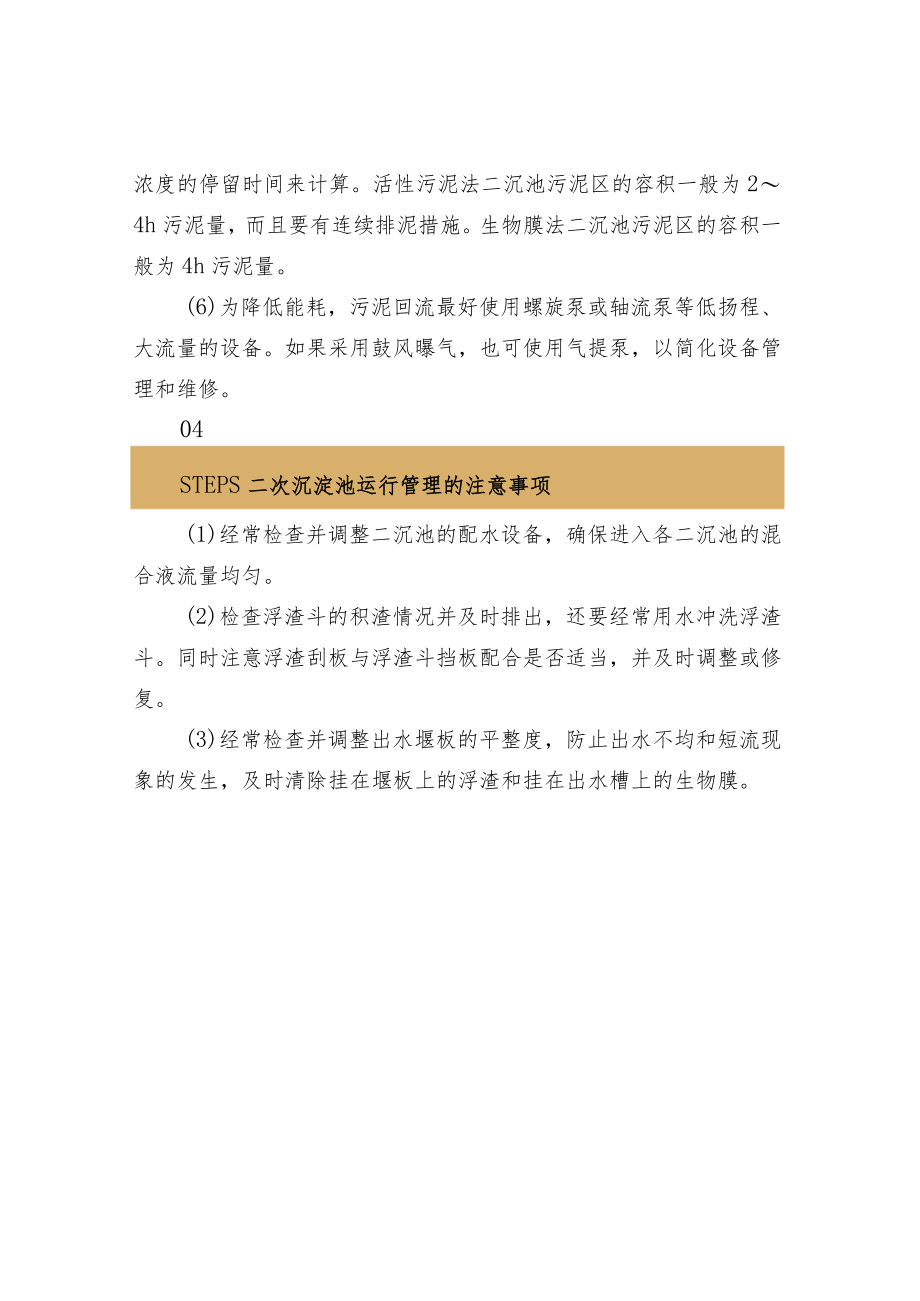 浓度的停留时间来计算。活性污泥法二沉池污泥区的容积一般为2～4h污泥量，而且要有连续排泥措施。生物膜法二沉池污泥区的容积一般为4h污泥量。

(6)为降低能耗，污泥回流最好使用螺旋泵或轴流泵等低扬程、大流量的设备。如果采用鼓风曝气，也可使用气提泵，以简化设备管理和维修。

04

STEPS 二次沉淀池运行管理的注意事项

(1)经常检查并调整二沉池的配水设备，确保进入各二沉池的混合液流量均匀。

(2)检查浮渣斗的积渣情况并及时排出，还要经常用水冲洗浮渣斗。同时注意浮渣刮板与浮渣斗挡板配合是否适当，并及时调整或修复。

(3)经常检查并调整出水堰板的平整度，防止出水不均和短流现象的发生，及时清除挂在堰板上的浮渣和挂在出水槽上的生物膜。